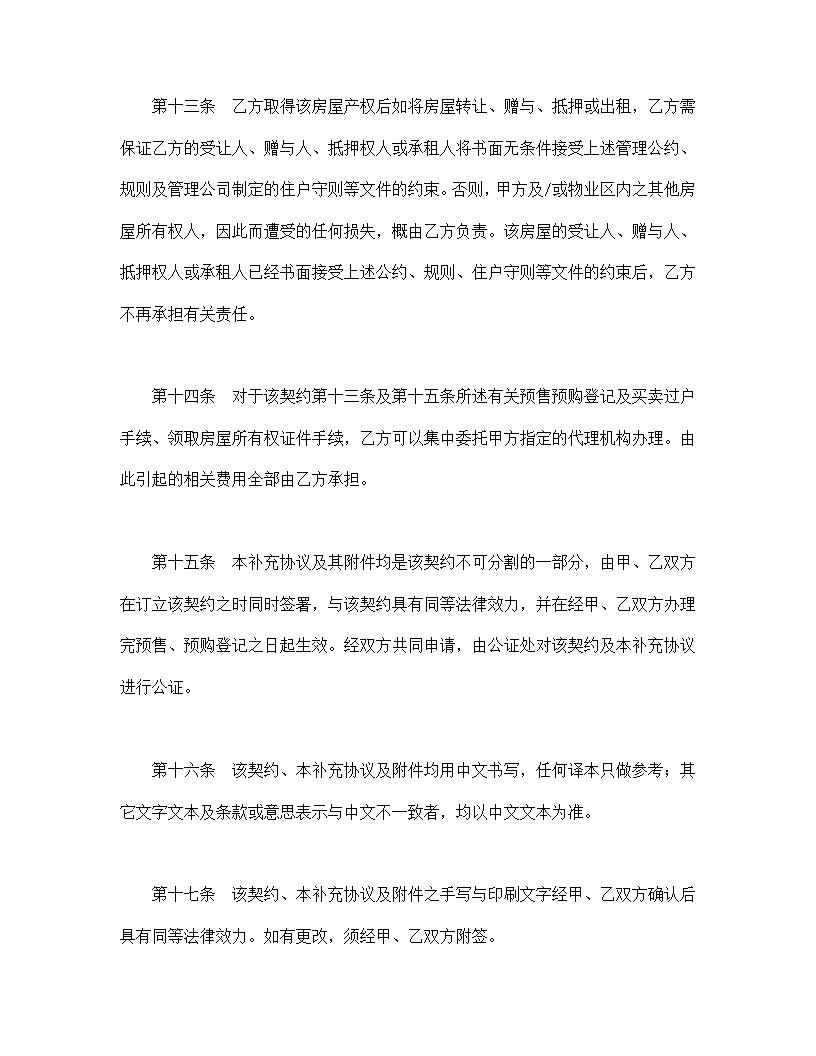 第十三条　乙方取得该房屋产权后如将房屋转让、赠与、抵押或出租，乙方需保证乙方的受让人、赠与人、抵押权人或承租人将书面无条件接受上述管理公约、规则及管理公司制定的住户守则等文件的约束。否则，甲方及/或物业区内之其他房屋所有权人，因此而遭受的任何损失，概由乙方负责。该房屋的受让人、赠与人、抵押权人或承租人已经书面接受上述公约、规则、住户守则等文件的约束后，乙方不再承担有关责任。

第十四条　对于该契约第十三条及第十五条所述有关预售预购登记及买卖过户手续、领取房屋所有权证件手续，乙方可以集中委托甲方指定的代理机构办理。由此引起的相关费用全部由乙方承担。

第十五条　本补充协议及其附件均是该契约不可分割的一部分，由甲、乙双方在订立该契约之时同时签署，与该契约具有同等法律效力，并在经甲、乙双方办理完预售、预购登记之日起生效。经双方共同申请，由公证处对该契约及本补充协议进行公证。

第十六条　该契约、本补充协议及附件均用中文书写，任何译本只做参考；其它文字文本及条款或意思表示与中文不一致者，均以中文文本为准。

第十七条　该契约、本补充协议及附件之手写与印刷文字经甲、乙双方确认后具有同等法律效力。如有更改，须经甲、乙双方附签。